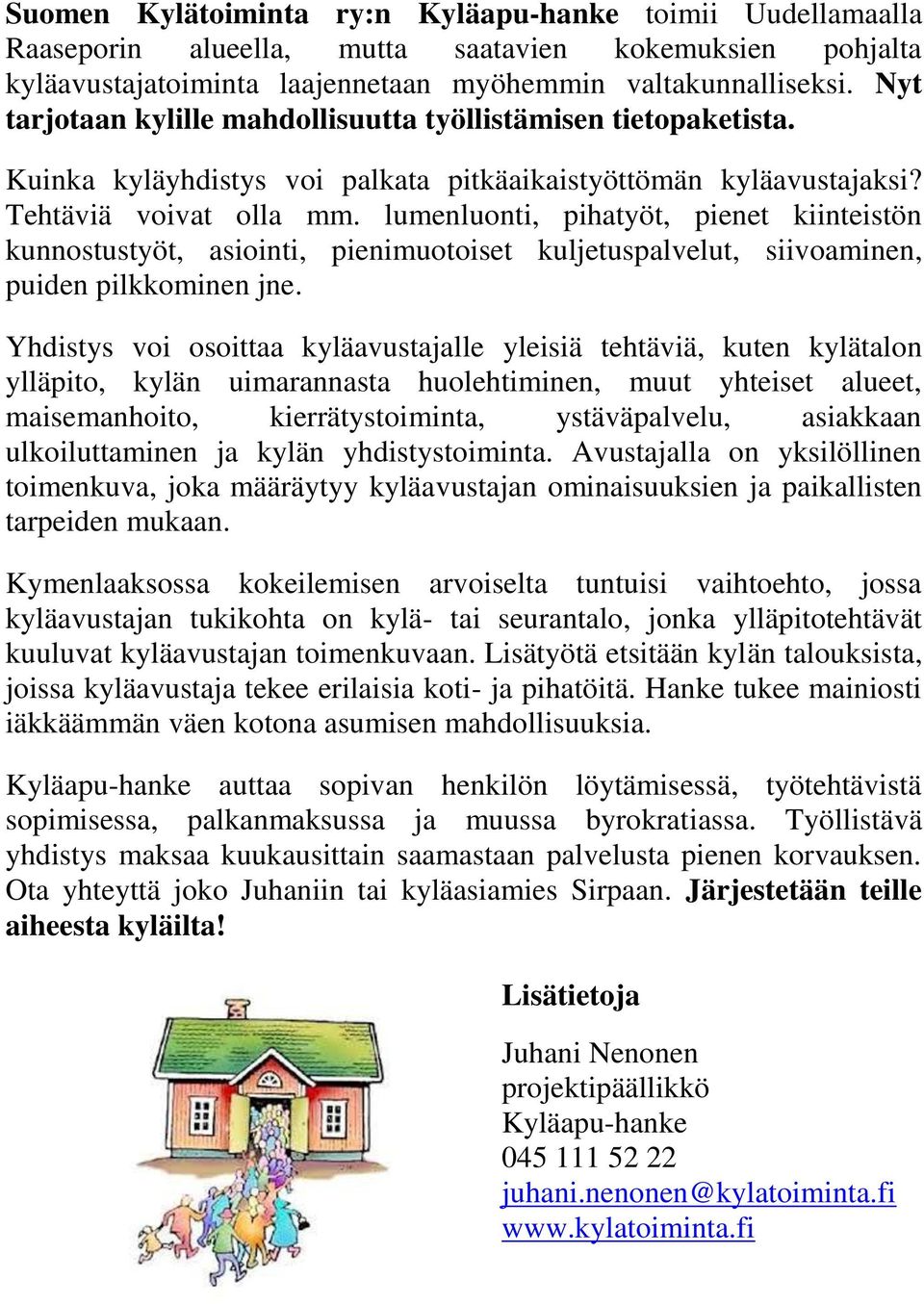 Suomen Kylätoiminta ry:n Kyläapu-hanke toimii Uudellamaalla Raaseporin alueella, mutta saatavien kokemuksien pohjalta kyläavustajatoiminta laajennetaan myöhemmin valtakunnalliseksi. Nyt tarjotaan kylille mahdollisuutta työllistämisen tietopaketista.

Kuinka kyläyhdistys voi palkata pitkäaikaistyöttömän kyläavustajaksi? Tehtäviä voivat olla mm. lumenluonti, pihatyöt, pienet kiinteistön kunnostustyöt, asiointi, pienimuotoiset kuljetuspalvelut, siivoaminen, puiden pilkkominen jne.

Yhdistys voi osoittaa kyläavustajalle yleisiä tehtäviä, kuten kylätalon ylläpito, kylän uimarannasta huolehtiminen, muut yhteiset alueet, maisemanhoito, kierrätystoiminta, ystäväpalvelu, asiakkaan ulkoiluttaminen ja kylän yhdistystoiminta. Avustajalla on yksilöllinen toimenkuva, joka määräytyy kyläavustajan ominaisuuksien ja paikallisten tarpeiden mukaan.

Kymenlaaksossa kokeilemisen arvoiselta tuntuisi vaihtoehto, jossa kyläavustajan tukikohta on kylä- tai seurantalo, jonka ylläpitotehtävät kuuluvat kyläavustajan toimenkuvaan. Lisätyötä etsitään kylän talouksista, joissa kyläavustaja tekee erilaisia koti- ja pihatöitä. Hanke tukee mainiosti iäkkäämmän väen kotona asumisen mahdollisuuksia.

Kyläapu-hanke auttaa sopivan henkilön löytämisessä, työtehtävistä sopimisessa, palkanmaksussa ja muussa byrokratiassa. Työllistävä yhdistys maksaa kuukausittain saamastaan palvelusta pienen korvauksen. Ota yhteyttä joko Juhaniin tai kyläasiamies Sirpaan. Järjestetään teille aiheesta kyläilta!

Lisätietoja

Juhani Nenonen
projektipäällikkö
Kyläapu-hanke
045 111 52 22
juhani.nenonen@kylatoiminta.fi
www.kylatoiminta.fi